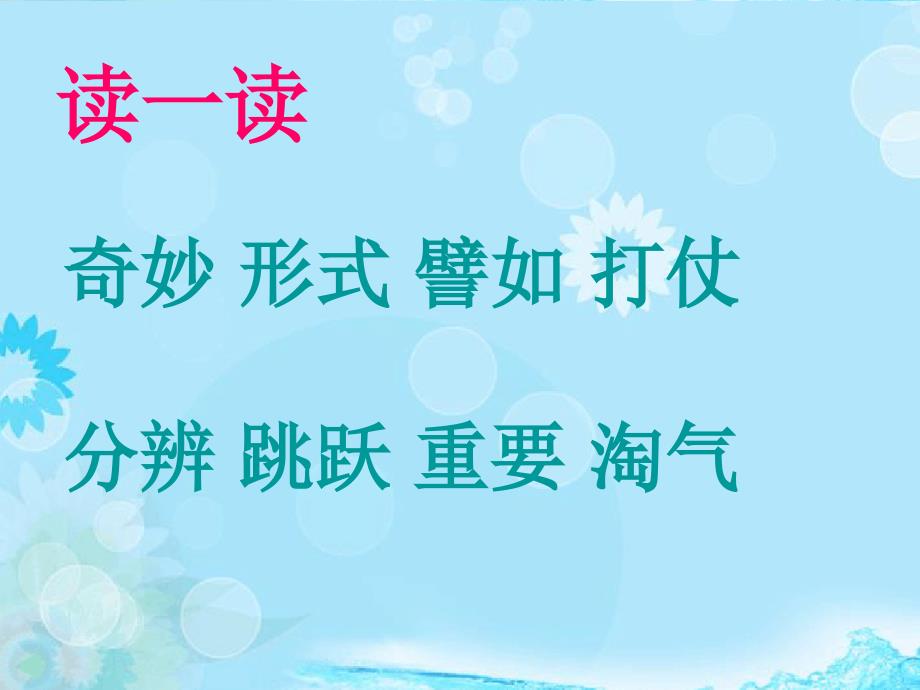 读一读

奇妙 形式 譬如 打仗

分辨 跳跃 重要 淘气